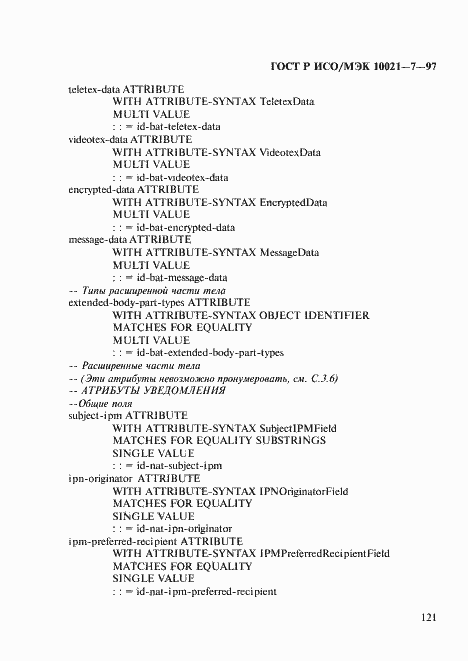 ГОСТ Р ИСО/МЭК 10021—7—97

teletex-data ATTRIBUTE
WITH ATTRIBUTE-SYNTAX TeletexData
MULTI VALUE
: : = id-bat-teletex-data
videotex-data ATTRIBUTE
WITH ATTRIBUTE-SYNTAX VideotexData
MULTI VALUE
: : = id-bat-videotex-data
encrypted-data ATTRIBUTE
WITH ATTRIBUTE-SYNTAX EncryptedData
MULTI VALUE
: : = id-bat-encrypted-data
message-data ATTRIBUTE
WITH ATTRIBUTE-SYNTAX MessageData
MULTI VALUE
: : = id-bat-message-data
-- Типы расширенной части тела
extended-body-part-types ATTRIBUTE
WITH ATTRIBUTE-SYNTAX OBJECT IDENTIFIER
MATCHES FOR EQUALITY
MULTI VALUE
: : = id-bat-extended-body-part-types
-- Расширенные части тела
-- (Эти атрибуты невозможно пронумеровать, см. С.3.6)
-- АТРИБУТЫ УВЕДОМЛЕНИЯ
--Общие поля
subject-ipm ATTRIBUTE
WITH ATTRIBUTE-SYNTAX SubjectIPMField
MATCHES FOR EQUALITY SUBSTRINGS
SINGLE VALUE
: : = id-nat-subject-ipm
ipn-originator ATTRIBUTE
WITH ATTRIBUTE-SYNTAX IPNOriginatorField
MATCHES FOR EQUALITY
SINGLE VALUE
: : = id-nat-ipn-originator
ipm-preferred-recipient ATTRIBUTE
WITH ATTRIBUTE-SYNTAX IPMPreferredRecipientField
MATCHES FOR EQUALITY
SINGLE VALUE
: : = id-nat-ipm-preferred-recipient

121